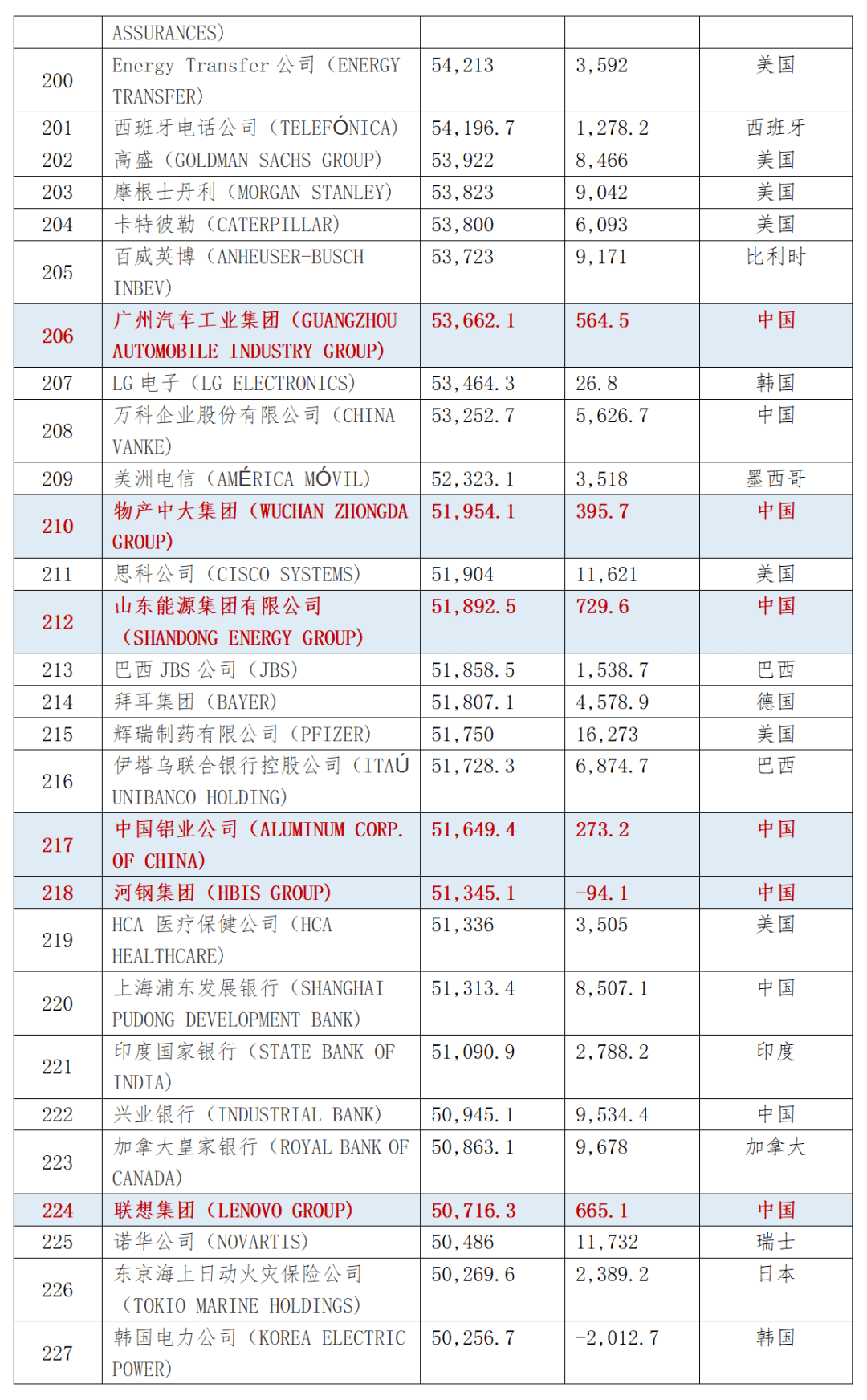 |  | ASSURANCES) |  |  |  |
|---|---|---|---|---|
| 200 | Energy Transfer 公司（ENERGY TRANSFER) | 54,213 | 3,592 | 美国 |
| 201 | 西班牙电话公司（TELEFÓNICA) | 54,196.7 | 1,278.2 | 西班牙 |
| 202 | 高盛（GOLDMAN SACHS GROUP) | 53,922 | 8,466 | 美国 |
| 203 | 摩根士丹利（MORGAN STANLEY) | 53,823 | 9,042 | 美国 |
| 204 | 卡特彼勒（CATERPILLAR) | 53,800 | 6,093 | 美国 |
| 205 | 百威英博（ANHEUSER-BUSCH INBEV) | 53,723 | 9,171 | 比利时 |
| 206 | 广州汽车工业集团（GUANGZHOU AUTOMOBILE INDUSTRY GROUP) | 53,662.1 | 564.5 | 中国 |
| 207 | LG 电子（LG ELECTRONICS) | 53,464.3 | 26.8 | 韩国 |
| 208 | 万科企业股份有限公司（CHINA VANKE) | 53,252.7 | 5,626.7 | 中国 |
| 209 | 美洲电信（AMÉRICA MÓVIL) | 52,323.1 | 3,518 | 墨西哥 |
| 210 | 物产中大集团（WUCHAN ZHONGDA GROUP) | 51,954.1 | 395.7 | 中国 |
| 211 | 思科公司（CISCO SYSTEMS) | 51,904 | 11,621 | 美国 |
| 212 | 山东能源集团有限公司（SHANDONG ENERGY GROUP) | 51,892.5 | 729.6 | 中国 |
| 213 | 巴西 JBS 公司（JBS) | 51,858.5 | 1,538.7 | 巴西 |
| 214 | 拜耳集团（BAYER) | 51,807.1 | 4,578.9 | 德国 |
| 215 | 辉瑞制药有限公司（PFIZER) | 51,750 | 16,273 | 美国 |
| 216 | 伊塔乌联合银行控股公司（ITAÚ UNIBANCO HOLDING) | 51,728.3 | 6,874.7 | 巴西 |
| 217 | 中国铝业公司（ALUMINUM CORP. OF CHINA) | 51,649.4 | 273.2 | 中国 |
| 218 | 河钢集团（HBIS GROUP) | 51,345.1 | -94.1 | 中国 |
| 219 | HCA 医疗保健公司（HCA HEALTHCARE) | 51,336 | 3,505 | 美国 |
| 220 | 上海浦东发展银行（SHANGHAI PUDONG DEVELOPMENT BANK) | 51,313.4 | 8,507.1 | 中国 |
| 221 | 印度国家银行（STATE BANK OF INDIA) | 51,090.9 | 2,788.2 | 印度 |
| 222 | 兴业银行（INDUSTRIAL BANK) | 50,945.1 | 9,534.4 | 中国 |
| 223 | 加拿大皇家银行（ROYAL BANK OF CANADA) | 50,863.1 | 9,678 | 加拿大 |
| 224 | 联想集团（LENOVO GROUP) | 50,716.3 | 665.1 | 中国 |
| 225 | 诺华公司（NOVARTIS) | 50,486 | 11,732 | 瑞士 |
| 226 | 东京海上日动火灾保险公司（TOKIO MARINE HOLDINGS) | 50,269.6 | 2,389.2 | 日本 |
| 227 | 韩国电力公司（KOREA ELECTRIC POWER) | 50,256.7 | -2,012.7 | 韩国 |